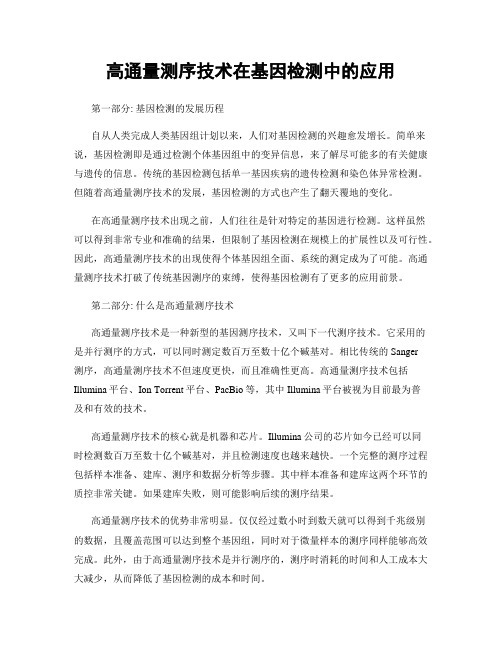 高通量测序技术在基因检测中的应用

第一部分: 基因检测的发展历程

自从人类完成人类基因组计划以来，人们对基因检测的兴趣愈发增长。简单来说，基因检测即是通过检测个体基因组中的变异信息，来了解尽可能多的有关健康与遗传的信息。传统的基因检测包括单一基因疾病的遗传检测和染色体异常检测。但随着高通量测序技术的发展，基因检测的方式也产生了翻天覆地的变化。

在高通量测序技术出现之前，人们往往是针对特定的基因进行检测。这样虽然可以得到非常专业和准确的结果，但限制了基因检测在规模上的扩展性以及可行性。因此，高通量测序技术的出现使得个体基因组全面、系统的测定成为了可能。高通量测序技术打破了传统基因测序的束缚，使得基因检测有了更多的应用前景。

第二部分: 什么是高通量测序技术

高通量测序技术是一种新型的基因测序技术，又叫下一代测序技术。它采用的是并行测序的方式，可以同时测定数百万至数十亿个碱基对。相比传统的 Sanger 测序，高通量测序技术不但速度更快，而且准确性更高。高通量测序技术包括 Illumina 平台、Ion Torrent 平台、PacBio 等，其中 Illumina 平台被视为目前最为普及和有效的技术。

高通量测序技术的核心就是机器和芯片。Illumina 公司的芯片如今已经可以同时检测数百万至数十亿个碱基对，并且检测速度也越来越快。一个完整的测序过程包括样本准备、建库、测序和数据分析等步骤。其中样本准备和建库这两个环节的质控非常关键。如果建库失败，则可能影响后续的测序结果。

高通量测序技术的优势非常明显。仅仅经过数小时到数天就可以得到千兆级别的数据，且覆盖范围可以达到整个基因组，同时对于微量样本的测序同样能够高效完成。此外，由于高通量测序技术是并行测序的，测序时消耗的时间和人工成本大大减少，从而降低了基因检测的成本和时间。